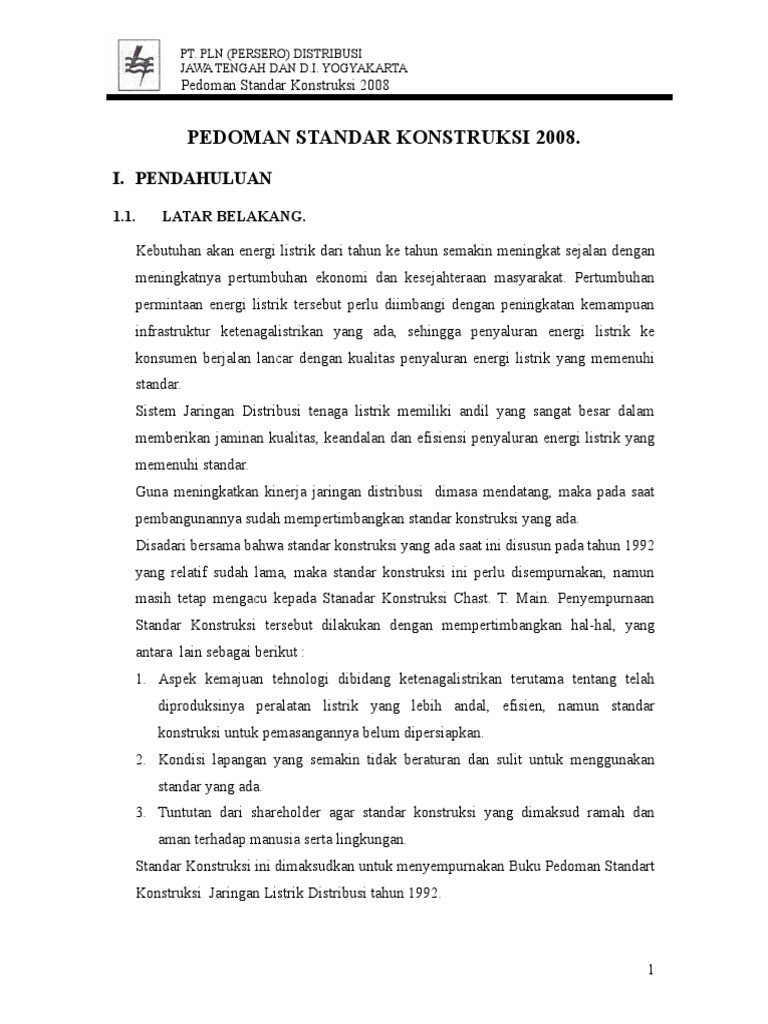 PT. PLN (PERSERO) DISTRIBUSI
JAWA TENGAH DAN D.I. YOGYAKARTA
Pedoman Standar Konstruksi 2008

PEDOMAN STANDAR KONSTRUKSI 2008.

I. PENDAHULUAN

1.1. LATAR BELAKANG.

Kebutuhan akan energi listrik dari tahun ke tahun semakin meningkat sejalan dengan meningkatnya pertumbuhan ekonomi dan kesejahteraan masyarakat. Pertumbuhan permintaan energi listrik tersebut perlu diimbangi dengan peningkatan kemampuan infrastruktur ketenagalistrikan yang ada, sehingga penyaluran energi listrik ke konsumen berjalan lancar dengan kualitas penyaluran energi listrik yang memenuhi standar.

Sistem Jaringan Distribusi tenaga listrik memiliki andil yang sangat besar dalam memberikan jaminan kualitas, keandalan dan efisiensi penyaluran energi listrik yang memenuhi standar.

Guna meningkatkan kinerja jaringan distribusi dimasa mendatang, maka pada saat pembangunannya sudah mempertimbangkan standar konstruksi yang ada.

Disadari bersama bahwa standar konstruksi yang ada saat ini disusun pada tahun 1992 yang relatif sudah lama, maka standar konstruksi ini perlu disempurnakan, namun masih tetap mengacu kepada Stanadar Konstruksi Chast. T. Main. Penyempurnaan Standar Konstruksi tersebut dilakukan dengan mempertimbangkan hal-hal, yang antara lain sebagai berikut :

1. Aspek kemajuan tehnologi dibidang ketenagalistrikan terutama tentang telah diproduksinya peralatan listrik yang lebih andal, efisien, namun standar konstruksi untuk pemasangannya belum dipersiapkan.
2. Kondisi lapangan yang semakin tidak beraturan dan sulit untuk menggunakan standar yang ada.
3. Tuntutan dari shareholder agar standar konstruksi yang dimaksud ramah dan aman terhadap manusia serta lingkungan.

Standar Konstruksi ini dimaksudkan untuk menyempurnakan Buku Pedoman Standart Konstruksi Jaringan Listrik Distribusi tahun 1992.

1